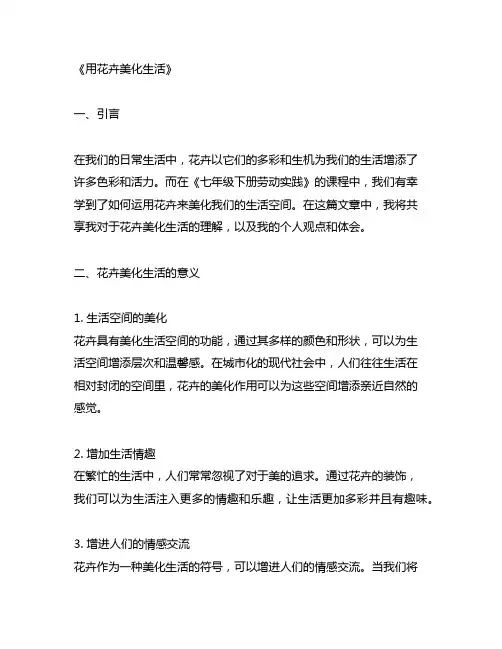 《用花卉美化生活》

一、引言

在我们的日常生活中，花卉以它们的多彩和生机为我们的生活增添了许多色彩和活力。而在《七年级下册劳动实践》的课程中，我们有幸学到了如何运用花卉来美化我们的生活空间。在这篇文章中，我将共享我对于花卉美化生活的理解，以及我的个人观点和体会。

二、花卉美化生活的意义

1. 生活空间的美化
花卉具有美化生活空间的功能，通过其多样的颜色和形状，可以为生活空间增添层次和温馨感。在城市化的现代社会中，人们往往生活在相对封闭的空间里，花卉的美化作用可以为这些空间增添亲近自然的感觉。

2. 增加生活情趣
在繁忙的生活中，人们常常忽视了对于美的追求。通过花卉的装饰，我们可以为生活注入更多的情趣和乐趣，让生活更加多彩并且有趣味。

3. 增进人们的情感交流
花卉作为一种美化生活的符号，可以增进人们的情感交流。当我们将